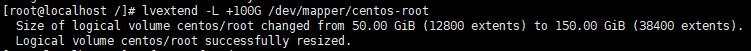 [root@localhost /]# lvextend -L +100G /dev/mapper/centos-root
  Size of logical volume centos/root changed from 50.00 GiB (12800 extents) to 150.00 GiB (38400 extents).
  Logical volume centos/root successfully resized.